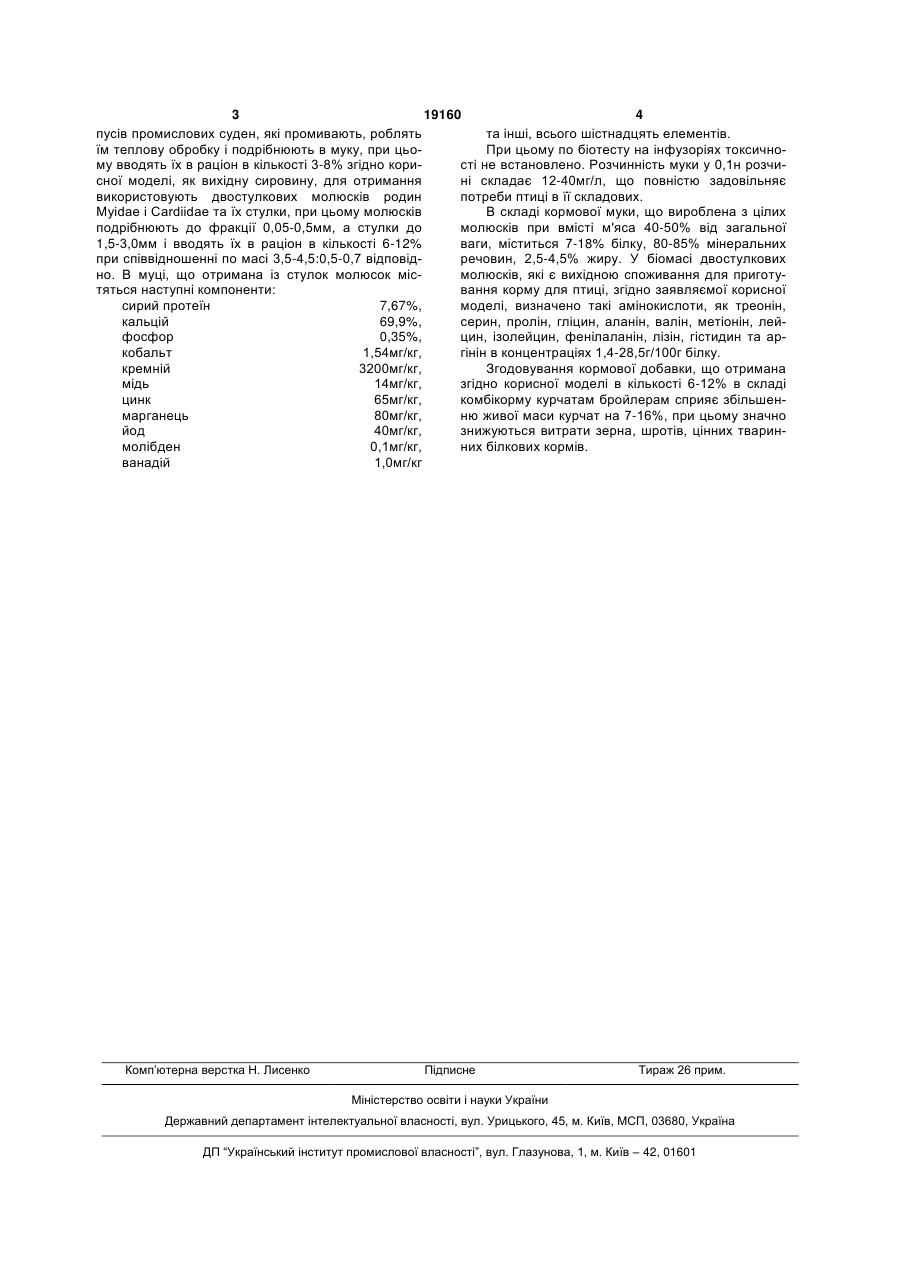 3 19160 4

пусів промислових суден, які промивають, роблять їм теплову обробку і подрібнюють в муку, при цьому вводять їх в раціон в кількості 3-8% згідно корисної моделі, як вихідну сировину, для отримання використовують двостулкових молюсків родин Myidae і Cardiidae та їх стулки, при цьому молюсків подрібнюють до фракції 0,05-0,5мм, а стулки до 1,5-3,0мм і вводять їх в раціон в кількості 6-12% при співвідношенні по масі 3,5-4,5:0,5-0,7 відповідно. В муці, що отримана із стулок молюсок містяться наступні компоненти:

| | |
|---|---|
| сирий протеїн | 7,67%, |
| кальцій | 69,9%, |
| фосфор | 0,35%, |
| кобальт | 1,54мг/кг, |
| кремній | 3200мг/кг, |
| мідь | 14мг/кг, |
| цинк | 65мг/кг, |
| марганець | 80мг/кг, |
| йод | 40мг/кг, |
| молібден | 0,1мг/кг, |
| ванадій | 1,0мг/кг |

та інші, всього шістнадцять елементів.

При цьому по біотесту на інфузоріях токсичності не встановлено. Розчинність муки у 0,1н розчині складає 12-40мг/л, що повністю задовільняє потреби птиці в її складових.

В складі кормової муки, що вироблена з цілих молюсків при вмісті м'яса 40-50% від загальної ваги, міститься 7-18% білку, 80-85% мінеральних речовин, 2,5-4,5% жиру. У біомасі двостулкових молюсків, які є вихідною споживання для приготування корму для птиці, згідно заявляємої корисної моделі, визначено такі амінокислоти, як треонін, серин, пролін, гліцин, аланін, валін, метіонін, лейцин, ізолейцин, фенілаланін, лізін, гістидин та аргінін в концентраціях 1,4-28,5г/100г білку.

Згодовування кормової добавки, що отримана згідно корисної моделі в кількості 6-12% в складі комбікорму курчатам бройлерам сприяє збільшенню живої маси курчат на 7-16%, при цьому значно знижуються витрати зерна, шротів, цінних тваринних білкових кормів.

Комп'ютерна верстка Н. Лисенко Підписне Тираж 26 прим.

Міністерство освіти і науки України

Державний департамент інтелектуальної власності, вул. Урицького, 45, м. Київ, МСП, 03680, Україна

ДП "Український інститут промислової власності", вул. Глазунова, 1, м. Київ – 42, 01601